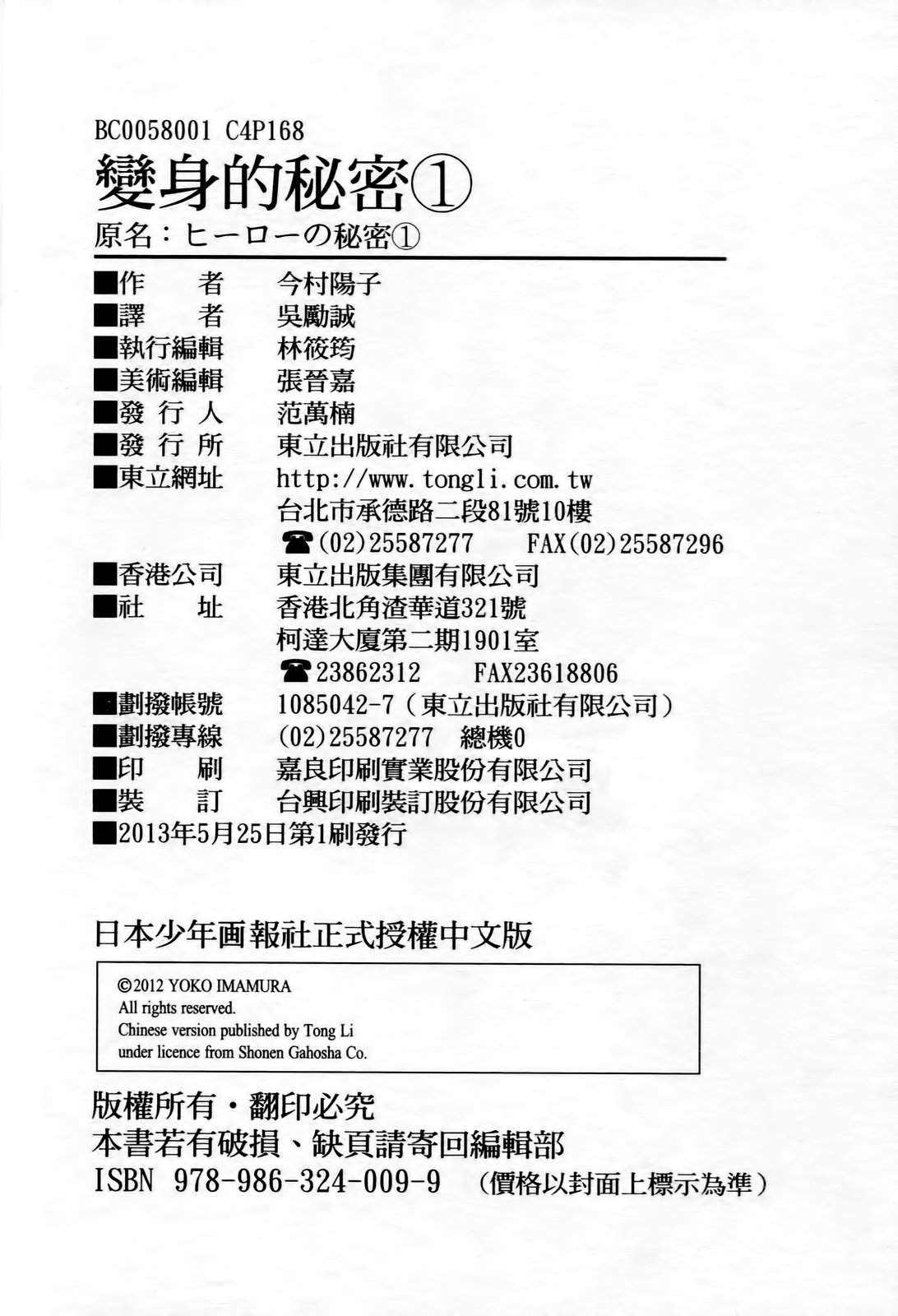 BC0058001 C4P168

變身的秘密①

原名：ヒーローの秘密①

■作　　者　今村陽子
■譯　　者　吳勵誠
■執行編輯　林筱筠
■美術編輯　張晉嘉
■發 行 人　范萬楠
■發 行 所　東立出版社有限公司
■東立網址　http://www.tongli.com.tw
台北市承德路二段81號10樓
☎(02)25587277　FAX(02)25587296
■香港公司　東立出版集團有限公司
■社　　址　香港北角渣華道321號
柯達大廈第二期1901室
☎23862312　FAX23618806
■劃撥帳號　1085042-7（東立出版社有限公司）
■劃撥專線　(02)25587277　總機0
■印　　刷　嘉良印刷實業股份有限公司
■裝　　訂　台興印刷裝訂股份有限公司
■2013年5月25日第1刷發行

日本少年画報社正式授權中文版

©2012 YOKO IMAMURA
All rights reserved.
Chinese version published by Tong Li
under licence from Shonen Gahosha Co.

版權所有・翻印必究
本書若有破損、缺頁請寄回編輯部
ISBN 978-986-324-009-9　（價格以封面上標示為準）